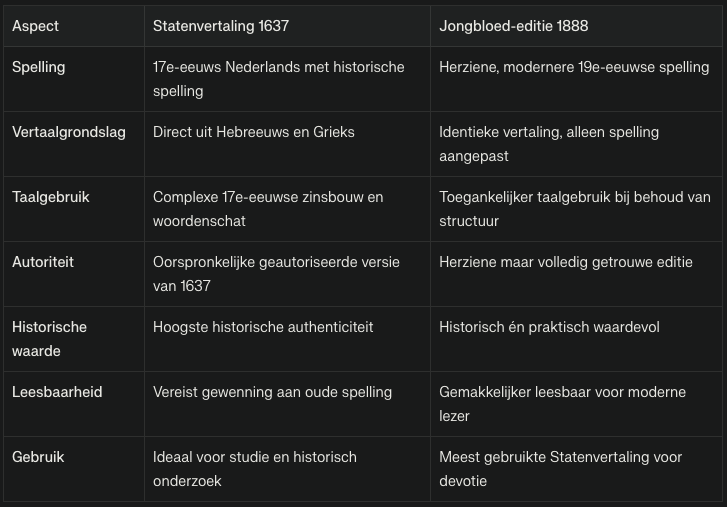 | Aspect | Statenvertaling 1637 | Jongbloed-editie 1888 |
|---|---|---|
| Spelling | 17e-eeuws Nederlands met historische spelling | Herziene, modernere 19e-eeuwse spelling |
| Vertaalgrondslag | Direct uit Hebreeuws en Grieks | Identieke vertaling, alleen spelling aangepast |
| Taalgebruik | Complexe 17e-eeuwse zinsbouw en woordenschat | Toegankelijker taalgebruik bij behoud van structuur |
| Autoriteit | Oorspronkelijke geautoriseerde versie van 1637 | Herziene maar volledig getrouwe editie |
| Historische waarde | Hoogste historische authenticiteit | Historisch én praktisch waardevol |
| Leesbaarheid | Vereist gewenning aan oude spelling | Gemakkelijker leesbaar voor moderne lezer |
| Gebruik | Ideaal voor studie en historisch onderzoek | Meest gebruikte Statenvertaling voor devotie |